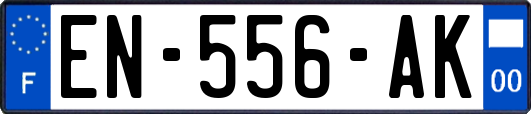 F

EN-556-AK

00